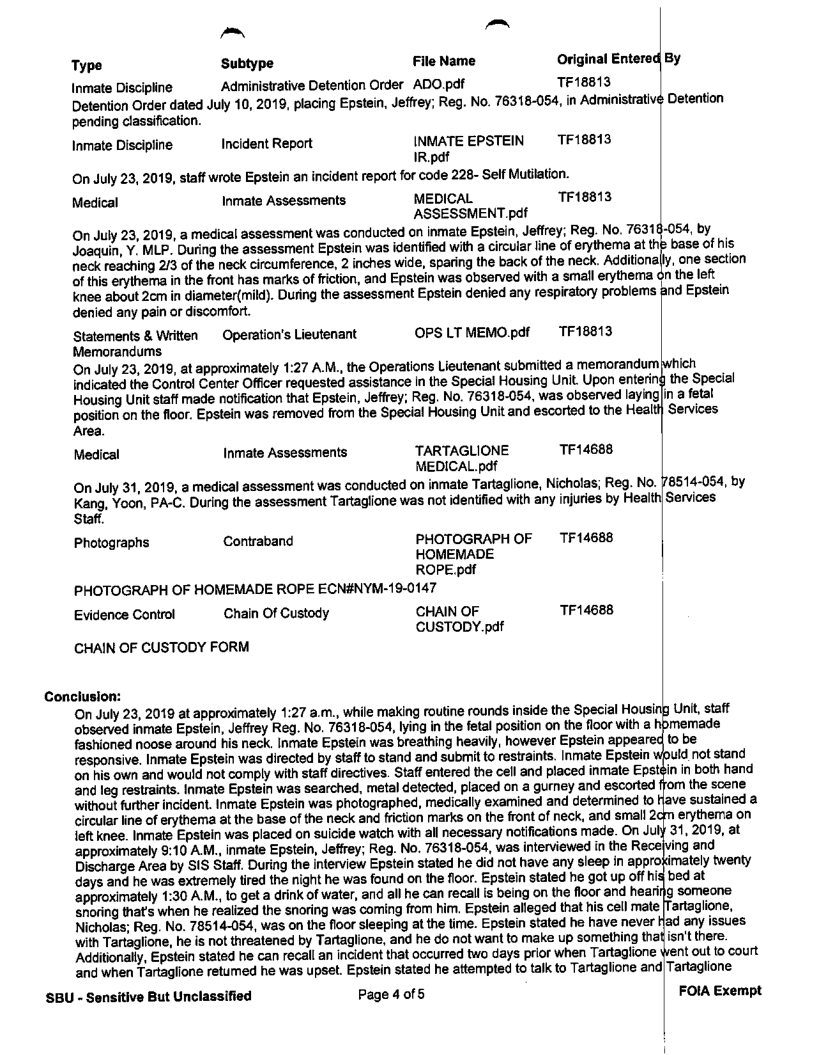 | Type | Subtype | File Name | Original Entered By |
|---|---|---|---|
| Inmate Discipline | Administrative Detention Order | ADO.pdf | TF18813 |

Detention Order dated July 10, 2019, placing Epstein, Jeffrey; Reg. No. 76318-054, in Administrative Detention pending classification.

| Inmate Discipline | Incident Report | INMATE EPSTEIN IR.pdf | TF18813 |
|---|---|---|---|

On July 23, 2019, staff wrote Epstein an incident report for code 228- Self Mutilation.

| Medical | Inmate Assessments | MEDICAL ASSESSMENT.pdf | TF18813 |
|---|---|---|---|

On July 23, 2019, a medical assessment was conducted on inmate Epstein, Jeffrey; Reg. No. 76318-054, by Joaquin, Y. MLP. During the assessment Epstein was identified with a circular line of erythema at the base of his neck reaching 2/3 of the neck circumference, 2 inches wide, sparing the back of the neck. Additionally, one section of this erythema in the front has marks of friction, and Epstein was observed with a small erythema on the left knee about 2cm in diameter(mild). During the assessment Epstein denied any respiratory problems and Epstein denied any pain or discomfort.

| Statements & Written Memorandums | Operation's Lieutenant | OPS LT MEMO.pdf | TF18813 |
|---|---|---|---|

On July 23, 2019, at approximately 1:27 A.M., the Operations Lieutenant submitted a memorandum which indicated the Control Center Officer requested assistance in the Special Housing Unit. Upon entering the Special Housing Unit staff made notification that Epstein, Jeffrey; Reg. No. 76318-054, was observed laying in a fetal position on the floor. Epstein was removed from the Special Housing Unit and escorted to the Health Services Area.

| Medical | Inmate Assessments | TARTAGLIONE MEDICAL.pdf | TF14688 |
|---|---|---|---|

On July 31, 2019, a medical assessment was conducted on inmate Tartaglione, Nicholas; Reg. No. 78514-054, by Kang, Yoon, PA-C. During the assessment Tartaglione was not identified with any injuries by Health Services Staff.

| Photographs | Contraband | PHOTOGRAPH OF HOMEMADE ROPE.pdf | TF14688 |
|---|---|---|---|

PHOTOGRAPH OF HOMEMADE ROPE ECN#NYM-19-0147

| Evidence Control | Chain Of Custody | CHAIN OF CUSTODY.pdf | TF14688 |
|---|---|---|---|

CHAIN OF CUSTODY FORM

Conclusion:
On July 23, 2019 at approximately 1:27 a.m., while making routine rounds inside the Special Housing Unit, staff observed inmate Epstein, Jeffrey Reg. No. 76318-054, lying in the fetal position on the floor with a homemade fashioned noose around his neck. Inmate Epstein was breathing heavily, however Epstein appeared to be responsive. Inmate Epstein was directed by staff to stand and submit to restraints. Inmate Epstein would not stand on his own and would not comply with staff directives. Staff entered the cell and placed inmate Epstein in both hand and leg restraints. Inmate Epstein was searched, metal detected, placed on a gurney and escorted from the scene without further incident. Inmate Epstein was photographed, medically examined and determined to have sustained a circular line of erythema at the base of the neck and friction marks on the front of neck, and small 2cm erythema on left knee. Inmate Epstein was placed on suicide watch with all necessary notifications made. On July 31, 2019, at approximately 9:10 A.M., inmate Epstein, Jeffrey; Reg. No. 76318-054, was interviewed in the Receiving and Discharge Area by SIS Staff. During the interview Epstein stated he did not have any sleep in approximately twenty days and he was extremely tired the night he was found on the floor. Epstein stated he got up off his bed at approximately 1:30 A.M., to get a drink of water, and all he can recall is being on the floor and hearing someone snoring that's when he realized the snoring was coming from him. Epstein alleged that his cell mate Tartaglione, Nicholas; Reg. No. 78514-054, was on the floor sleeping at the time. Epstein stated he have never had any issues with Tartaglione, he is not threatened by Tartaglione, and he do not want to make up something that isn't there. Additionally, Epstein stated he can recall an incident that occurred two days prior when Tartaglione went out to court and when Tartaglione returned he was upset. Epstein stated he attempted to talk to Tartaglione and Tartaglione

SBU - Sensitive But Unclassified Page 4 of 5 FOIA Exempt